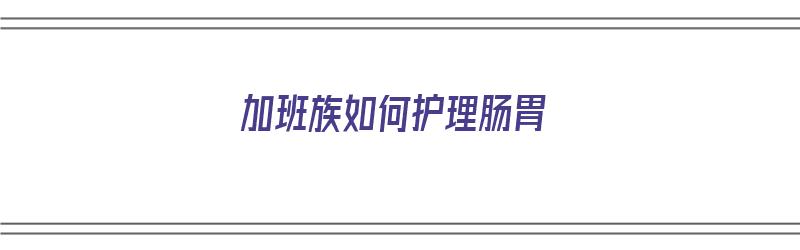 加班族如何护理肠胃